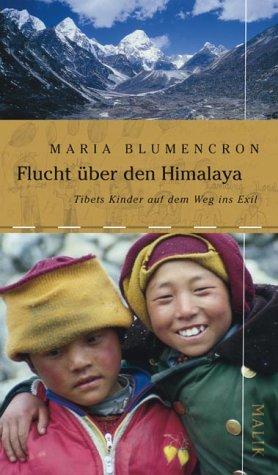 MARIA BLUMENCRON

Flucht über den Himalaya

Tibets Kinder auf dem Weg ins Exil

MALIK